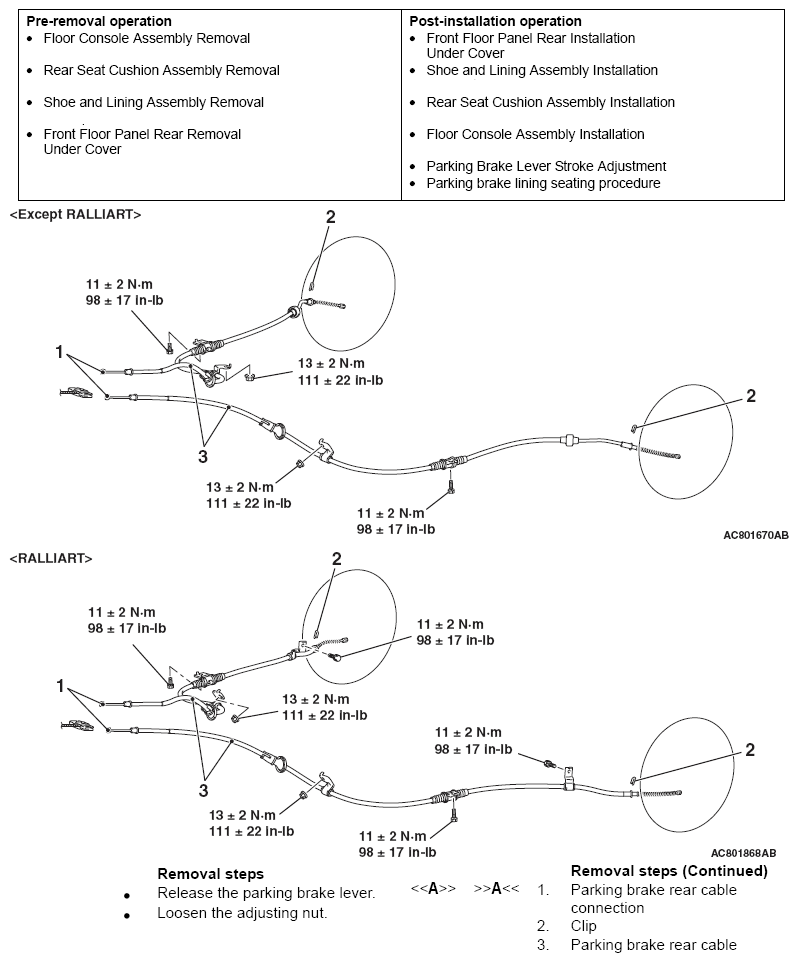 | Pre-removal operation | Post-installation operation |
|---|---|
| • Floor Console Assembly Removal<br>• Rear Seat Cushion Assembly Removal<br>• Shoe and Lining Assembly Removal<br>• Front Floor Panel Rear Removal Under Cover | • Front Floor Panel Rear Installation Under Cover<br>• Shoe and Lining Assembly Installation<br>• Rear Seat Cushion Assembly Installation<br>• Floor Console Assembly Installation<br>• Parking Brake Lever Stroke Adjustment<br>• Parking brake lining seating procedure |

<Except RALLIART>

2
11 ± 2 N·m
98 ± 17 in-lb
1
13 ± 2 N·m
111 ± 22 in-lb
2
3
13 ± 2 N·m
111 ± 22 in-lb
11 ± 2 N·m
98 ± 17 in-lb
AC801670AB

<RALLIART>

2
11 ± 2 N·m
98 ± 17 in-lb
11 ± 2 N·m
98 ± 17 in-lb
1
13 ± 2 N·m
111 ± 22 in-lb
11 ± 2 N·m
98 ± 17 in-lb
2
3
13 ± 2 N·m
111 ± 22 in-lb
11 ± 2 N·m
98 ± 17 in-lb
AC801868AB

Removal steps
• Release the parking brake lever.
• Loosen the adjusting nut.

Removal steps (Continued)
<<A>> >>A<< 1. Parking brake rear cable connection
2. Clip
3. Parking brake rear cable